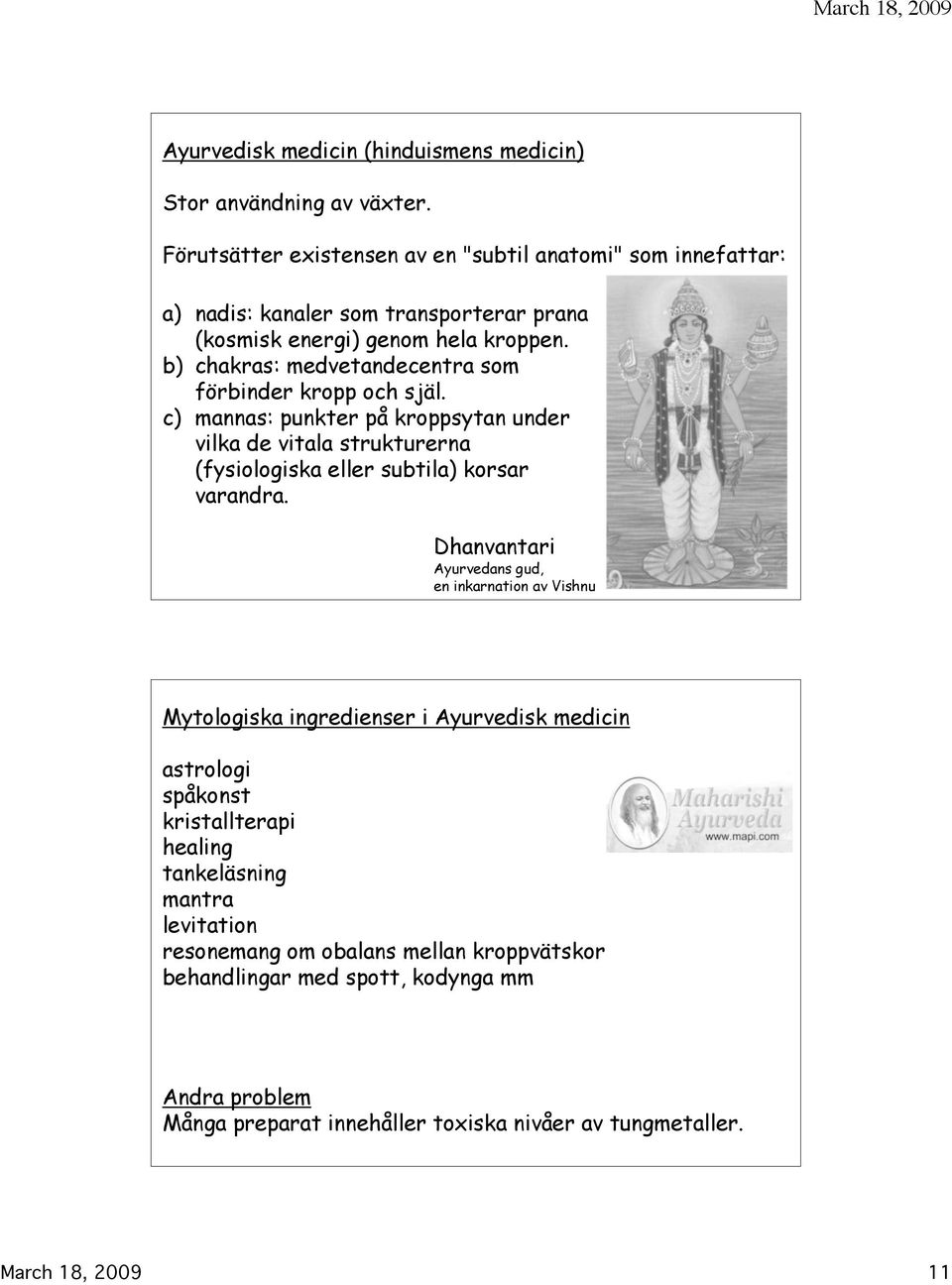 March 18, 2009

Ayurvedisk medicin (hinduismens medicin)

Stor användning av växter.

Förutsätter existensen av en "subtil anatomi" som innefattar:

a) nadis: kanaler som transporterar prana (kosmisk energi) genom hela kroppen.
b) chakras: medvetandecentra som förbinder kropp och själ.
c) mannas: punkter på kroppsytan under vilka de vitala strukturerna (fysiologiska eller subtila) korsar varandra.

Dhanvantari
Ayurvedans gud, en inkarnation av Vishnu

Mytologiska ingredienser i Ayurvedisk medicin

astrologi
spåkonst
kristallterapi
healing
tankeläsning
mantra
levitation
resonemang om obalans mellan kroppvätskor
behandlingar med spott, kodynga mm

Maharishi Ayurveda
www.mapi.com

Andra problem
Många preparat innehåller toxiska nivåer av tungmetaller.

March 18, 2009

11